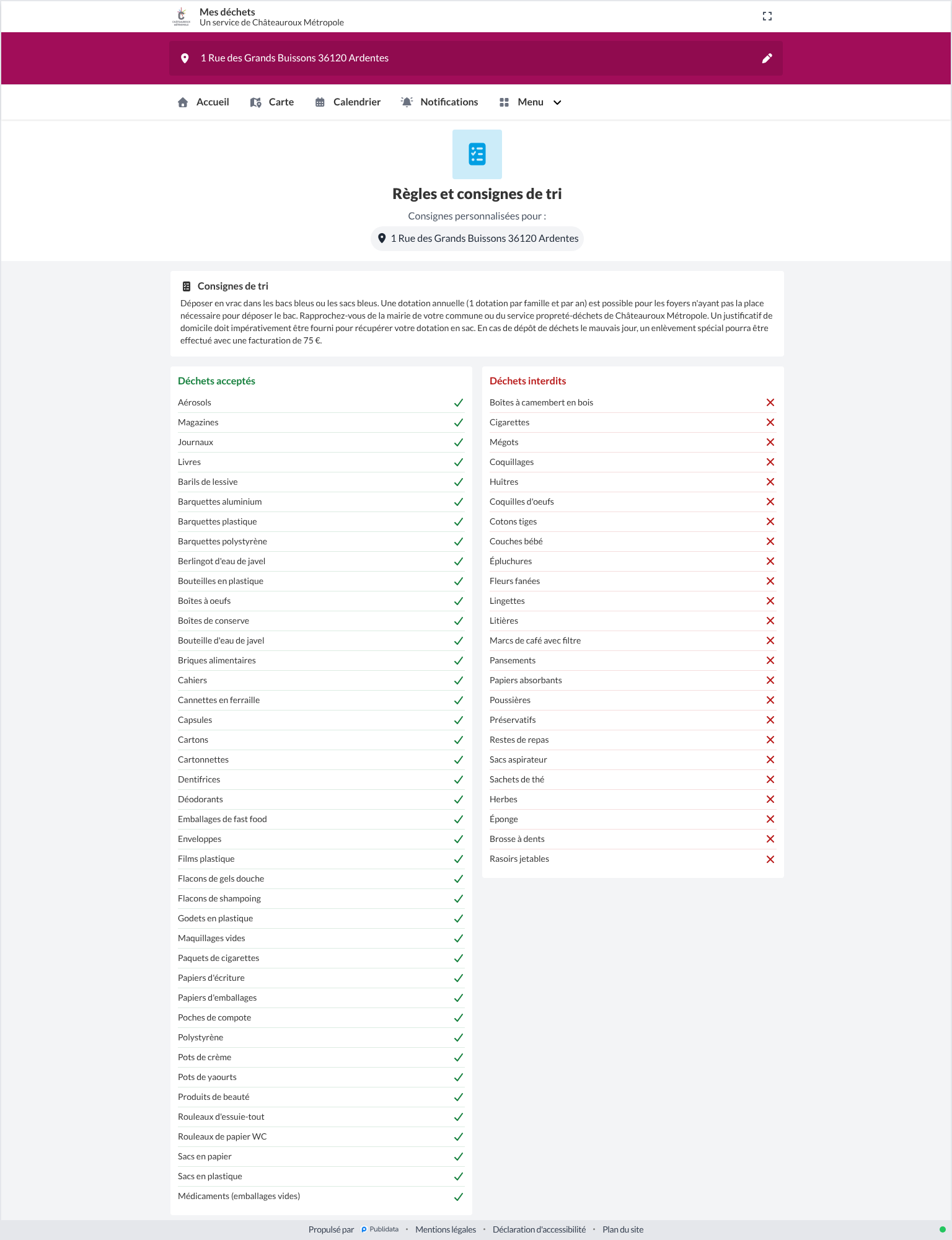 Mes déchets
Un service de Châteauroux Métropole

1 Rue des Grands Buissons 36120 Ardentes

Accueil Carte Calendrier Notifications Menu

Règles et consignes de tri

Consignes personnalisées pour :

1 Rue des Grands Buissons 36120 Ardentes

Consignes de tri

Déposer en vrac dans les bacs bleus ou les sacs bleus. Une dotation annuelle (1 dotation par famille et par an) est possible pour les foyers n'ayant pas la place nécessaire pour déposer le bac. Rapprochez-vous de la mairie de votre commune ou du service propreté-déchets de Châteauroux Métropole. Un justificatif de domicile doit impérativement être fourni pour récupérer votre dotation en sac. En cas de dépôt de déchets le mauvais jour, un enlèvement spécial pourra être effectué avec une facturation de 75 €.

Déchets acceptés

Aérosols
Magazines
Journaux
Livres
Barils de lessive
Barquettes aluminium
Barquettes plastique
Barquettes polystyrène
Berlingot d'eau de javel
Bouteilles en plastique
Boîtes à oeufs
Boîtes de conserve
Bouteille d'eau de javel
Briques alimentaires
Cahiers
Cannettes en ferraille
Capsules
Cartons
Cartonnettes
Dentifrices
Déodorants
Emballages de fast food
Enveloppes
Films plastique
Flacons de gels douche
Flacons de shampoing
Godets en plastique
Maquillages vides
Paquets de cigarettes
Papiers d'écriture
Papiers d'emballages
Poches de compote
Polystyrène
Pots de crème
Pots de yaourts
Produits de beauté
Rouleaux d'essuie-tout
Rouleaux de papier WC
Sacs en papier
Sacs en plastique
Médicaments (emballages vides)

Déchets interdits

Boîtes à camembert en bois
Cigarettes
Mégots
Coquillages
Huîtres
Coquilles d'oeufs
Cotons tiges
Couches bébé
Épluchures
Fleurs fanées
Lingettes
Litières
Marcs de café avec filtre
Pansements
Papiers absorbants
Poussières
Préservatifs
Restes de repas
Sacs aspirateur
Sachets de thé
Herbes
Éponge
Brosse à dents
Rasoirs jetables

Propulsé par Publidata · Mentions légales · Déclaration d'accessibilité · Plan du site